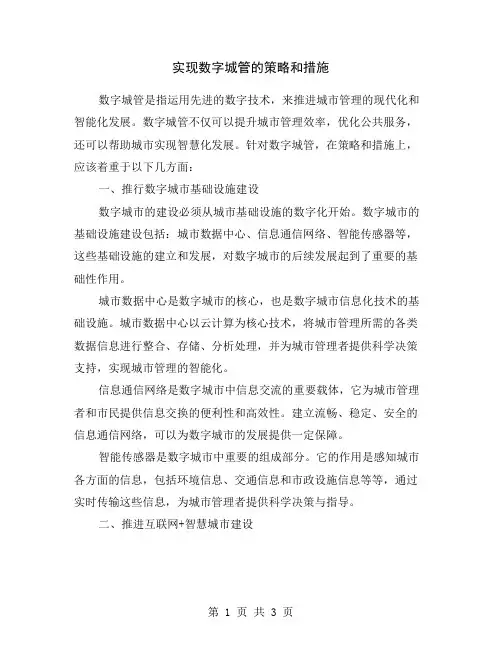 实现数字城管的策略和措施

数字城管是指运用先进的数字技术，来推进城市管理的现代化和智能化发展。数字城管不仅可以提升城市管理效率，优化公共服务，还可以帮助城市实现智慧化发展。针对数字城管，在策略和措施上，应该着重于以下几方面：

一、推行数字城市基础设施建设

数字城市的建设必须从城市基础设施的数字化开始。数字城市的基础设施建设包括：城市数据中心、信息通信网络、智能传感器等，这些基础设施的建立和发展，对数字城市的后续发展起到了重要的基础性作用。

城市数据中心是数字城市的核心，也是数字城市信息化技术的基础设施。城市数据中心以云计算为核心技术，将城市管理所需的各类数据信息进行整合、存储、分析处理，并为城市管理者提供科学决策支持，实现城市管理的智能化。

信息通信网络是数字城市中信息交流的重要载体，它为城市管理者和市民提供信息交换的便利性和高效性。建立流畅、稳定、安全的信息通信网络，可以为数字城市的发展提供一定保障。

智能传感器是数字城市中重要的组成部分。它的作用是感知城市各方面的信息，包括环境信息、交通信息和市政设施信息等等，通过实时传输这些信息，为城市管理者提供科学决策与指导。

二、推进互联网+智慧城市建设

第 1 页 共 3 页